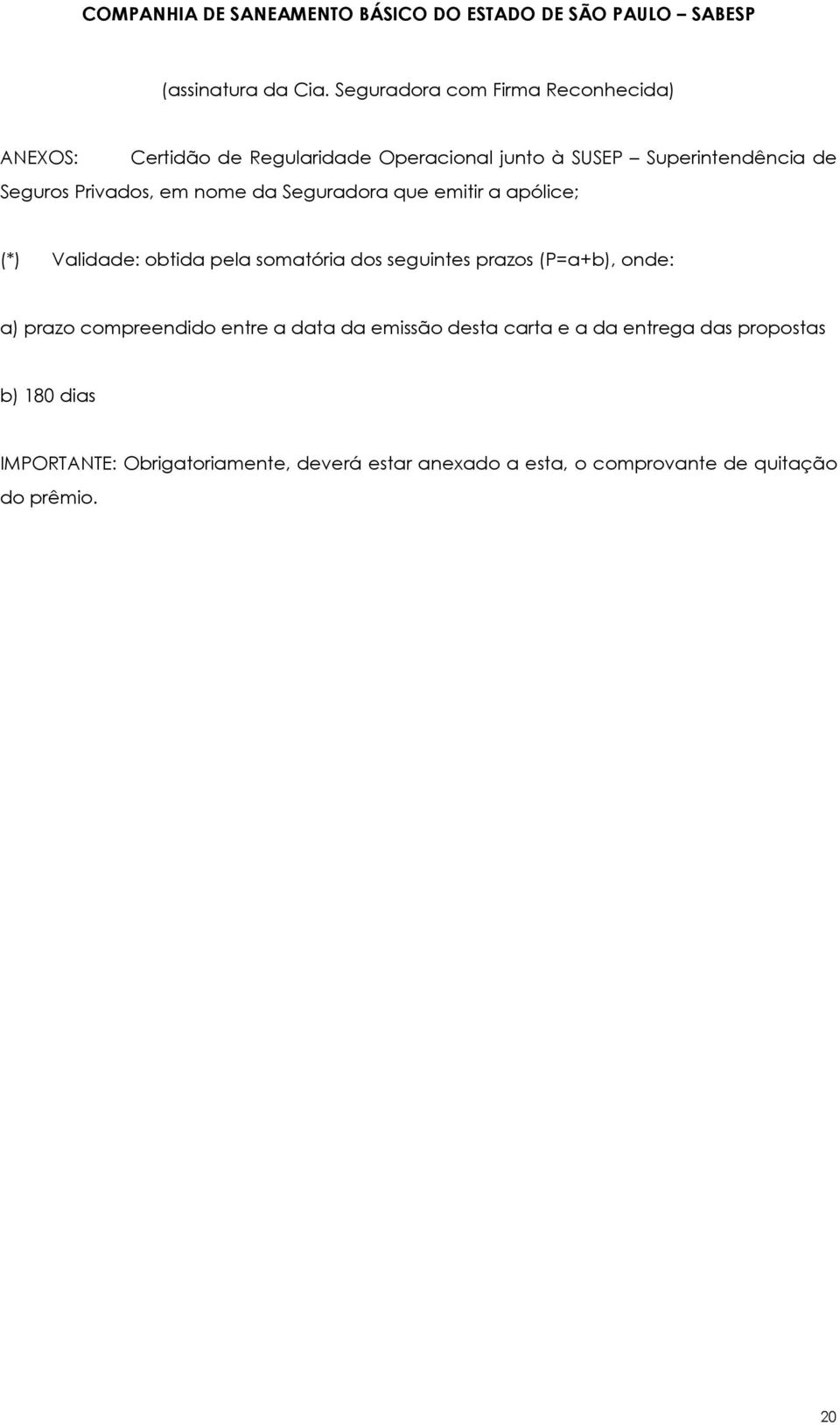 COMPANHIA DE SANEAMENTO BÁSICO DO ESTADO DE SÃO PAULO – SABESP

(assinatura da Cia. Seguradora com Firma Reconhecida)

ANEXOS: Certidão de Regularidade Operacional junto à SUSEP – Superintendência de Seguros Privados, em nome da Seguradora que emitir a apólice;

(*) Validade: obtida pela somatória dos seguintes prazos (P=a+b), onde:

a) prazo compreendido entre a data da emissão desta carta e a da entrega das propostas

b) 180 dias

IMPORTANTE: Obrigatoriamente, deverá estar anexado a esta, o comprovante de quitação do prêmio.

20